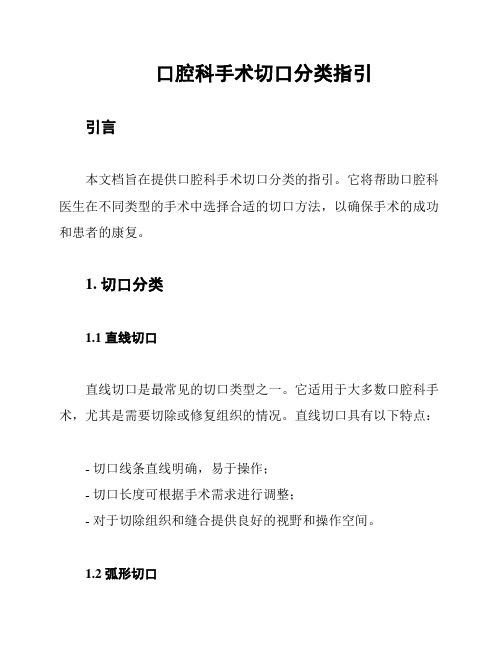 口腔科手术切口分类指引

引言

本文档旨在提供口腔科手术切口分类的指引。它将帮助口腔科医生在不同类型的手术中选择合适的切口方法，以确保手术的成功和患者的康复。

1. 切口分类

1.1 直线切口

直线切口是最常见的切口类型之一。它适用于大多数口腔科手术，尤其是需要切除或修复组织的情况。直线切口具有以下特点：

- 切口线条直线明确，易于操作；
- 切口长度可根据手术需求进行调整；
- 对于切除组织和缝合提供良好的视野和操作空间。

1.2 弧形切口